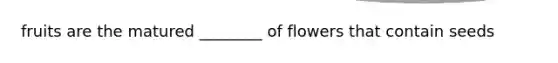 fruits are the matured ________ of flowers that contain seeds